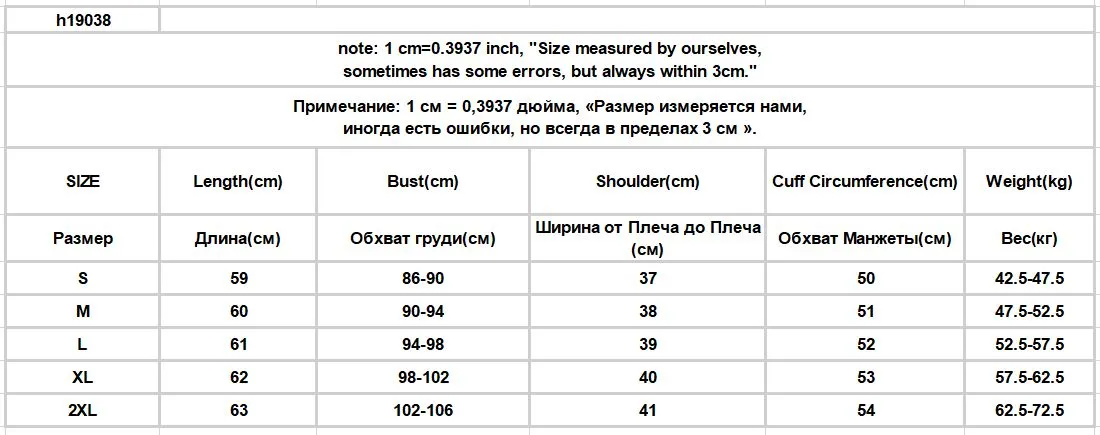 h19038

note: 1 cm=0.3937 inch, "Size measured by ourselves, sometimes has some errors, but always within 3cm."

Примечание: 1 см = 0,3937 дюйма, «Размер измеряется нами, иногда есть ошибки, но всегда в пределах 3 см ».

| SIZE | Length(cm) | Bust(cm) | Shoulder(cm) | Cuff Circumference(cm) | Weight(kg) |
|---|---|---|---|---|---|
| Размер | Длина(см) | Обхват груди(см) | Ширина от Плеча до Плеча (см) | Обхват Манжеты(см) | Вес(кг) |
| S | 59 | 86-90 | 37 | 50 | 42.5-47.5 |
| M | 60 | 90-94 | 38 | 51 | 47.5-52.5 |
| L | 61 | 94-98 | 39 | 52 | 52.5-57.5 |
| XL | 62 | 98-102 | 40 | 53 | 57.5-62.5 |
| 2XL | 63 | 102-106 | 41 | 54 | 62.5-72.5 |